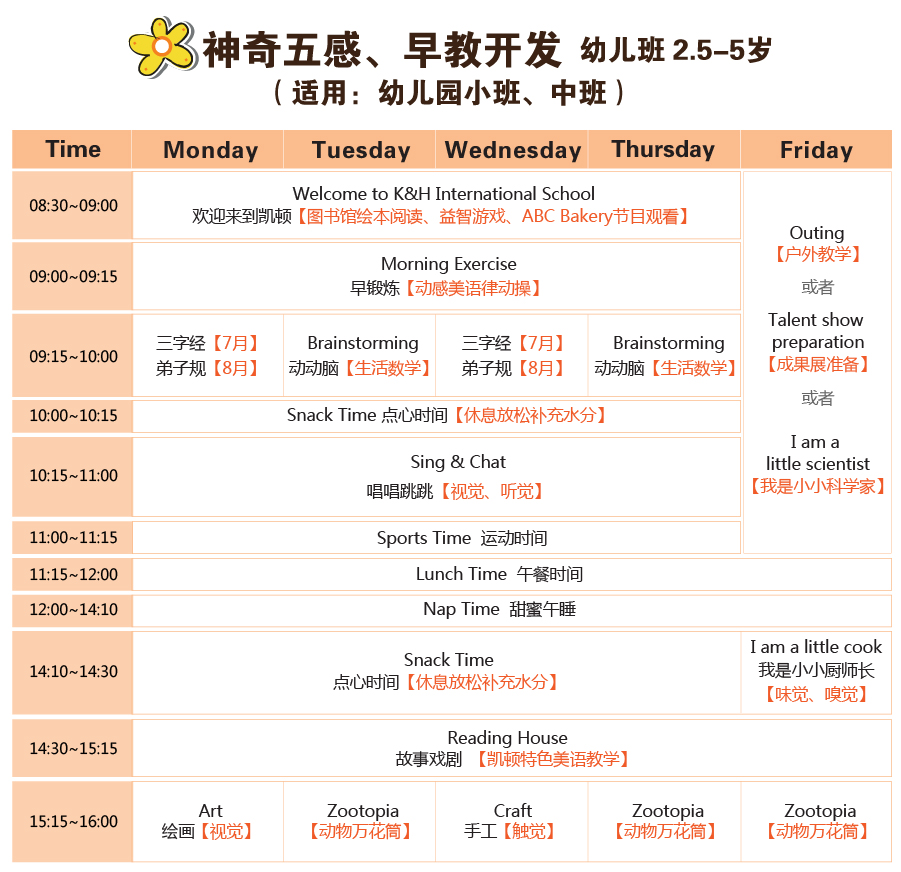 神奇五感、早教开发 幼儿班2.5–5岁
（适用：幼儿园小班、中班）

| Time | Monday | Tuesday | Wednesday | Thursday | Friday |
|---|---|---|---|---|---|
| 08:30~09:00 | Welcome to K&H International School 欢迎来到凯顿【图书馆绘本阅读、益智游戏、ABC Bakery节目观看】 | | | | Outing【户外教学】或者 Talent show preparation【成果展准备】或者 I am a little scientist【我是小小科学家】 |
| 09:00~09:15 | Morning Exercise 早锻炼【动感美语律动操】 | | | | |
| 09:15~10:00 | 三字经【7月】弟子规【8月】 | Brainstorming 动动脑【生活数学】 | 三字经【7月】弟子规【8月】 | Brainstorming 动动脑【生活数学】 | |
| 10:00~10:15 | Snack Time 点心时间【休息放松补充水分】 | | | | |
| 10:15~11:00 | Sing & Chat 唱唱跳跳【视觉、听觉】 | | | | |
| 11:00~11:15 | Sports Time 运动时间 | | | | |
| 11:15~12:00 | Lunch Time 午餐时间 | | | | |
| 12:00~14:10 | Nap Time 甜蜜午睡 | | | | |
| 14:10~14:30 | Snack Time 点心时间【休息放松补充水分】 | | | | I am a little cook 我是小小厨师长【味觉、嗅觉】 |
| 14:30~15:15 | Reading House 故事戏剧 【凯顿特色美语教学】 | | | | |
| 15:15~16:00 | Art 绘画【视觉】 | Zootopia【动物万花筒】 | Craft 手工【触觉】 | Zootopia【动物万花筒】 | Zootopia【动物万花筒】 |